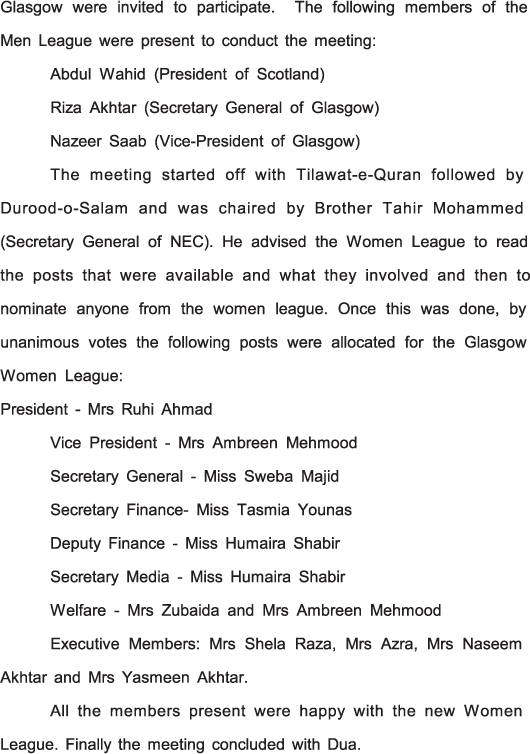 Glasgow were invited to participate. The following members of the Men League were present to conduct the meeting:

Abdul Wahid (President of Scotland)

Riza Akhtar (Secretary General of Glasgow)

Nazeer Saab (Vice-President of Glasgow)

The meeting started off with Tilawat-e-Quran followed by Durood-o-Salam and was chaired by Brother Tahir Mohammed (Secretary General of NEC). He advised the Women League to read the posts that were available and what they involved and then to nominate anyone from the women league. Once this was done, by unanimous votes the following posts were allocated for the Glasgow Women League:

President - Mrs Ruhi Ahmad

Vice President - Mrs Ambreen Mehmood

Secretary General - Miss Sweba Majid

Secretary Finance- Miss Tasmia Younas

Deputy Finance - Miss Humaira Shabir

Secretary Media - Miss Humaira Shabir

Welfare - Mrs Zubaida and Mrs Ambreen Mehmood

Executive Members: Mrs Shela Raza, Mrs Azra, Mrs Naseem Akhtar and Mrs Yasmeen Akhtar.

All the members present were happy with the new Women League. Finally the meeting concluded with Dua.